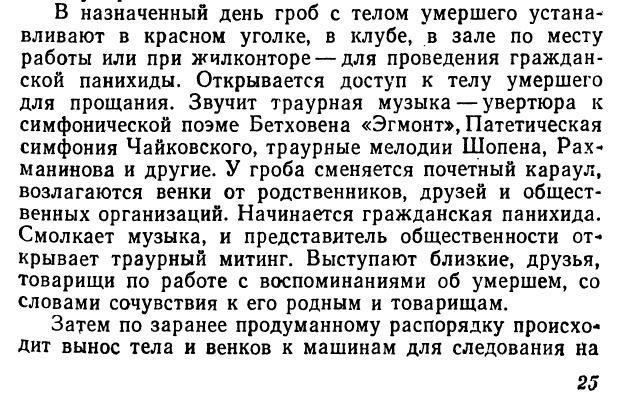 В назначенный день гроб с телом умершего устанавливают в красном уголке, в клубе, в зале по месту работы или при жилконторе — для проведения гражданской панихиды. Открывается доступ к телу умершего для прощания. Звучит траурная музыка — увертюра к симфонической поэме Бетховена «Эгмонт», Патетическая симфония Чайковского, траурные мелодии Шопена, Рахманинова и другие. У гроба сменяется почетный караул, возлагаются венки от родственников, друзей и общественных организаций. Начинается гражданская панихида. Смолкает музыка, и представитель общественности открывает траурный митинг. Выступают близкие, друзья, товарищи по работе с воспоминаниями об умершем, со словами сочувствия к его родным и товарищам.

Затем по заранее продуманному распорядку происходит вынос тела и венков к машинам для следования на

25